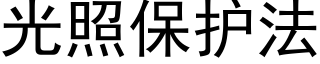 光照保护法